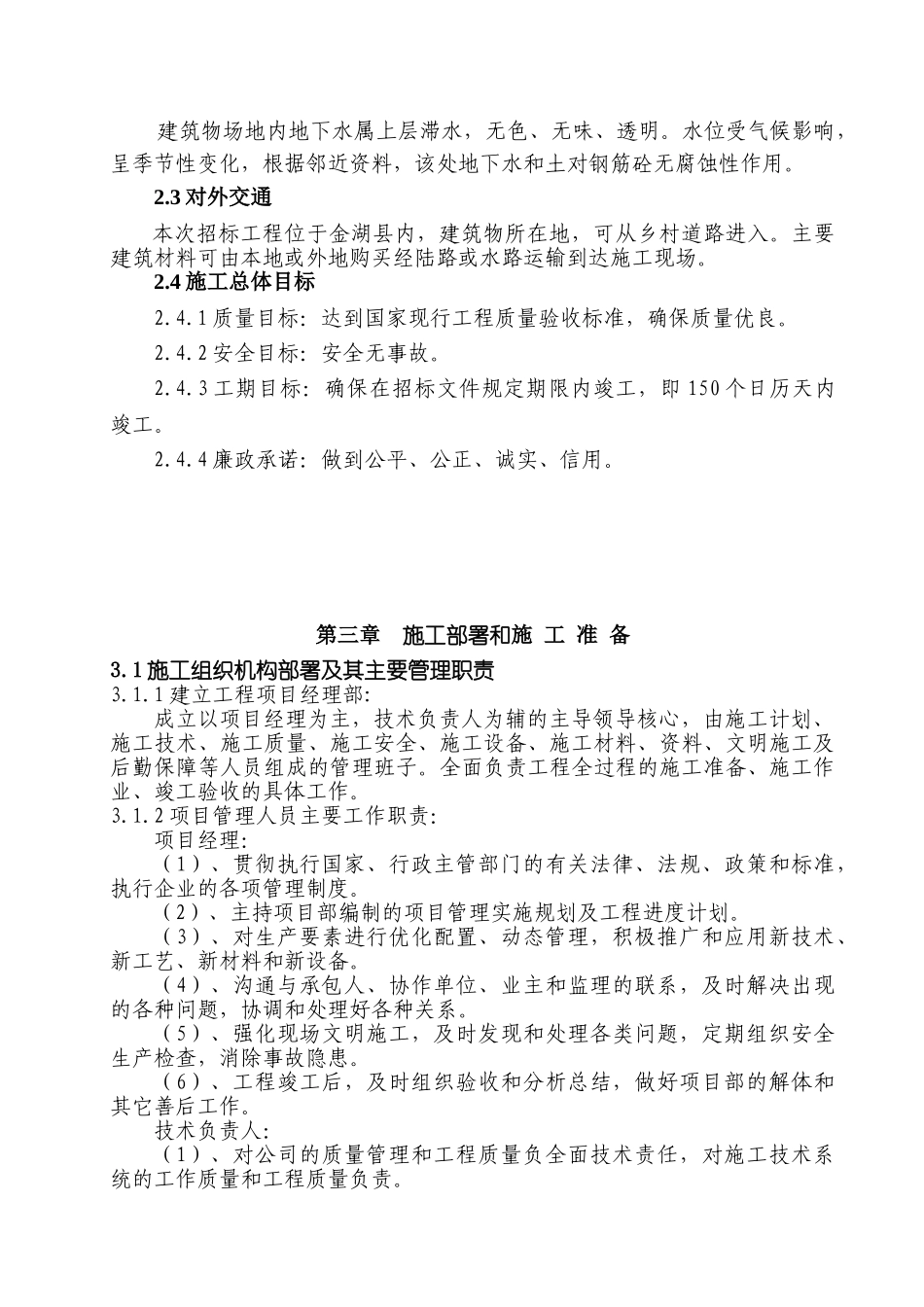 建筑物场地内地下水属上层滞水，无色、无味、透明。水位受气候影响，呈季节性变化，根据邻近资料，该处地下水和土对钢筋砼无腐蚀性作用。

2.3 对外交通

本次招标工程位于金湖县内，建筑物所在地，可从乡村道路进入。主要建筑材料可由本地或外地购买经陆路或水路运输到达施工现场。

2.4 施工总体目标

2.4.1 质量目标：达到国家现行工程质量验收标准，确保质量优良。

2.4.2 安全目标：安全无事故。

2.4.3 工期目标：确保在招标文件规定期限内竣工，即 150 个日历天内竣工。

2.4.4 廉政承诺：做到公平、公正、诚实、信用。

第三章　施工部署和施 工 准 备

3.1 施工组织机构部署及其主要管理职责

3.1.1 建立工程项目经理部：

成立以项目经理为主，技术负责人为辅的主导领导核心，由施工计划、施工技术、施工质量、施工安全、施工设备、施工材料、资料、文明施工及后勤保障等人员组成的管理班子。全面负责工程全过程的施工准备、施工作业、竣工验收的具体工作。

3.1.2 项目管理人员主要工作职责：

项目经理：

（1）、贯彻执行国家、行政主管部门的有关法律、法规、政策和标准，执行企业的各项管理制度。

（2）、主持项目部编制的项目管理实施规划及工程进度计划。

（3）、对生产要素进行优化配置、动态管理，积极推广和应用新技术、新工艺、新材料和新设备。

（4）、沟通与承包人、协作单位、业主和监理的联系，及时解决出现的各种问题，协调和处理好各种关系。

（5）、强化现场文明施工，及时发现和处理各类问题，定期组织安全生产检查，消除事故隐患。

（6）、工程竣工后，及时组织验收和分析总结，做好项目部的解体和其它善后工作。

技术负责人：

（1）、对公司的质量管理和工程质量负全面技术责任，对施工技术系统的工作质量和工程质量负责。